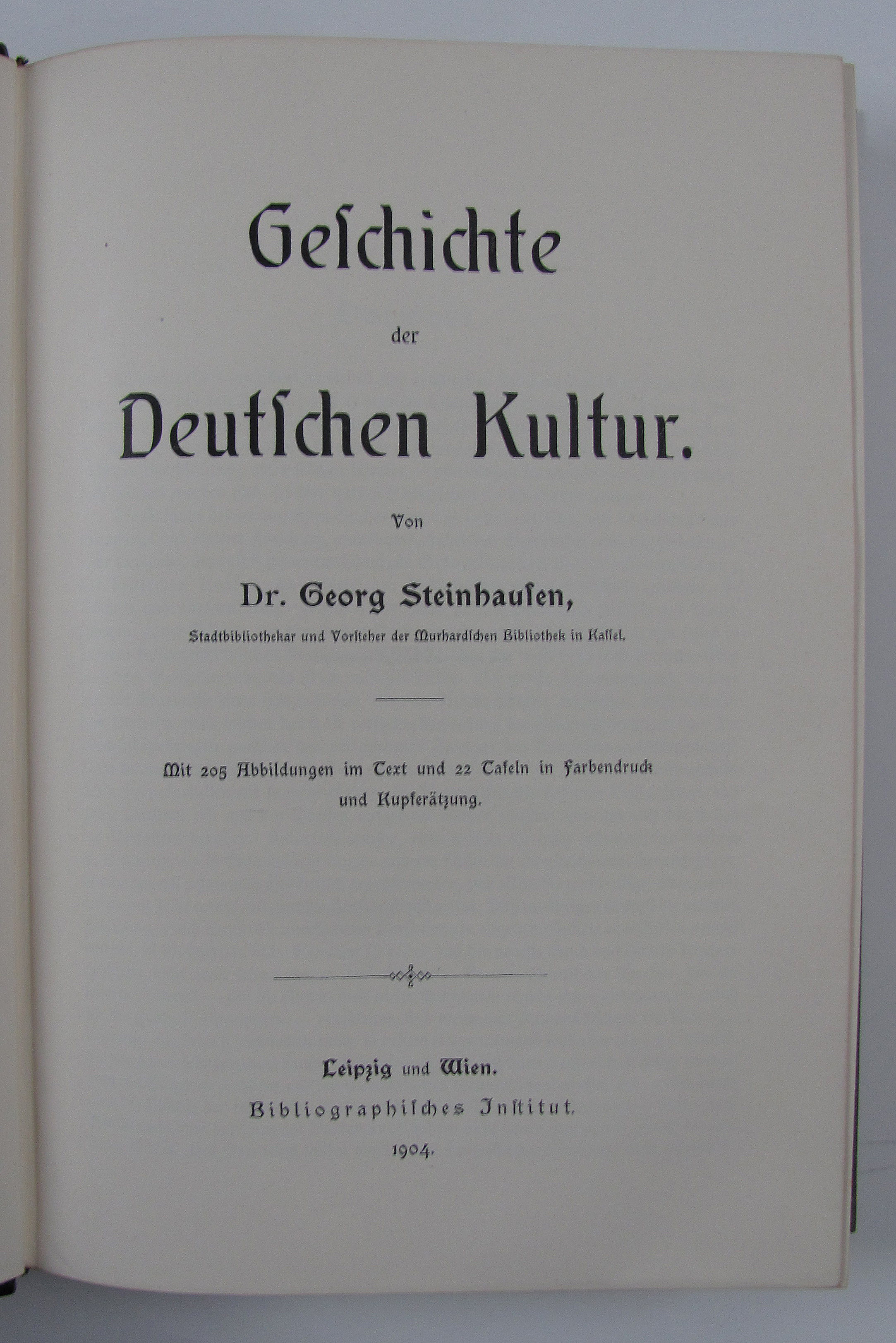 Geſchichte

der

Deutſchen Kultur.

Von

Dr. Georg Steinhauſen,

Stadtbibliothekar und Vorſteher der Murhardſchen Bibliothek in Kaſſel.

Mit 205 Abbildungen im Text und 22 Tafeln in Farbendruck und Kupferätzung.

Leipzig und Wien.

Bibliographiſches Inſtitut.

1904.